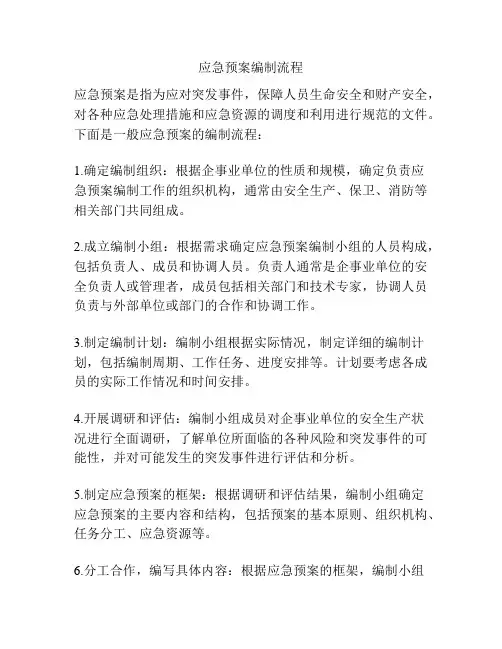 应急预案编制流程

应急预案是指为应对突发事件，保障人员生命安全和财产安全，对各种应急处理措施和应急资源的调度和利用进行规范的文件。下面是一般应急预案的编制流程：

1.确定编制组织：根据企事业单位的性质和规模，确定负责应急预案编制工作的组织机构，通常由安全生产、保卫、消防等相关部门共同组成。

2.成立编制小组：根据需求确定应急预案编制小组的人员构成，包括负责人、成员和协调人员。负责人通常是企事业单位的安全负责人或管理者，成员包括相关部门和技术专家，协调人员负责与外部单位或部门的合作和协调工作。

3.制定编制计划：编制小组根据实际情况，制定详细的编制计划，包括编制周期、工作任务、进度安排等。计划要考虑各成员的实际工作情况和时间安排。

4.开展调研和评估：编制小组成员对企事业单位的安全生产状况进行全面调研，了解单位所面临的各种风险和突发事件的可能性，并对可能发生的突发事件进行评估和分析。

5.制定应急预案的框架：根据调研和评估结果，编制小组确定应急预案的主要内容和结构，包括预案的基本原则、组织机构、任务分工、应急资源等。

6.分工合作，编写具体内容：根据应急预案的框架，编制小组